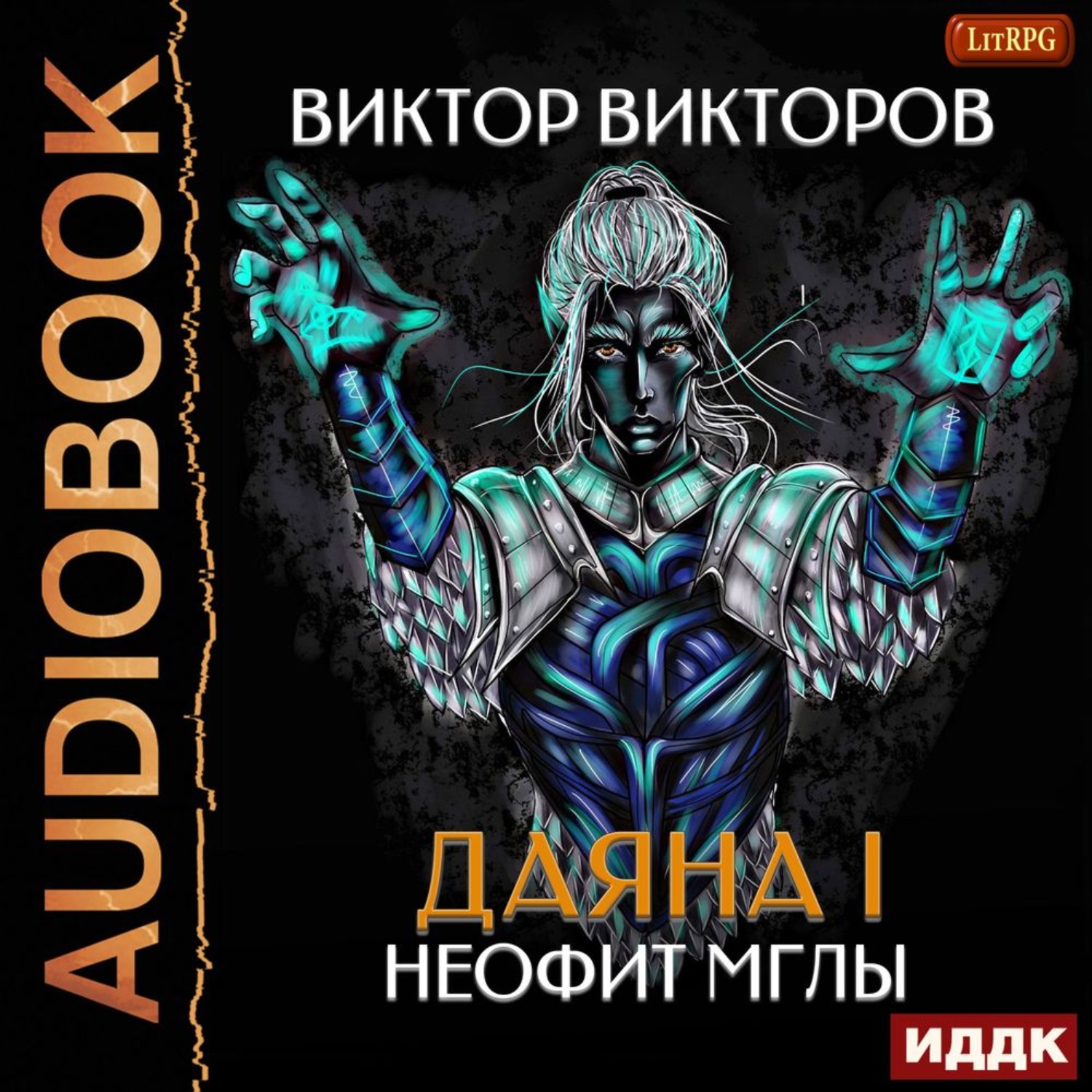 AUDIOBOOK

LitRPG

ВИКТОР ВИКТОРОВ

ДАЯНА I
НЕОФИТ МГЛЫ

ИДДК